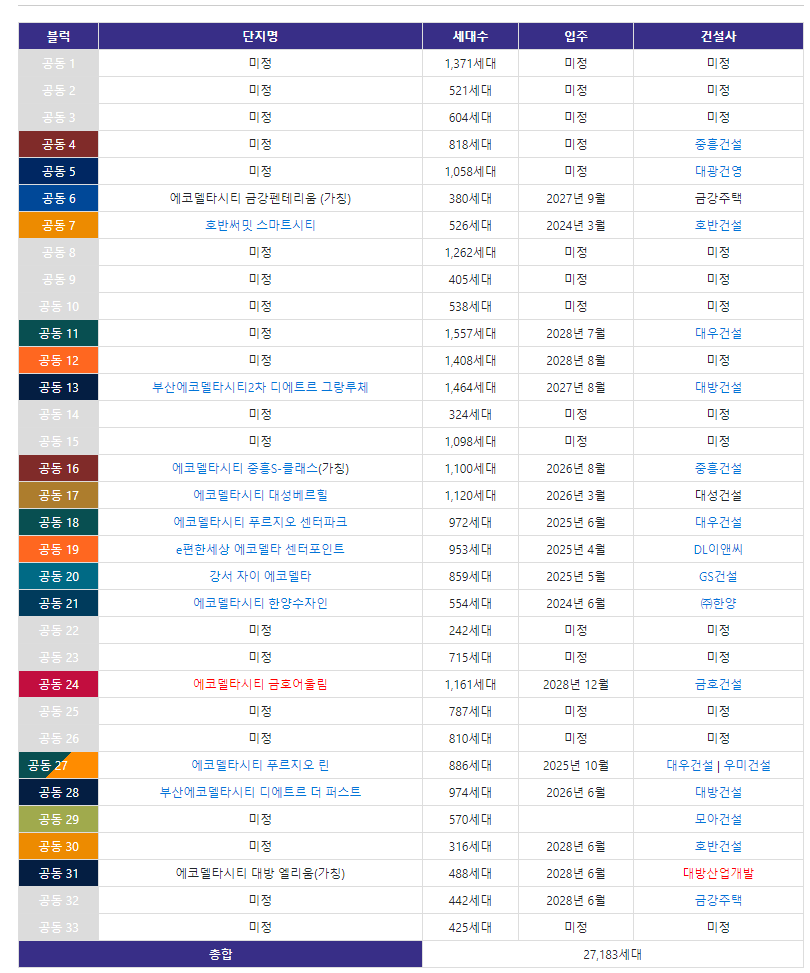 | 블럭 | 단지명 | 세대수 | 입주 | 건설사 |
|---|---|---|---|---|
| 공동 1 | 미정 | 1,371세대 | 미정 | 미정 |
| 공동 2 | 미정 | 521세대 | 미정 | 미정 |
| 공동 3 | 미정 | 604세대 | 미정 | 미정 |
| 공동 4 | 미정 | 818세대 | 미정 | 중흥건설 |
| 공동 5 | 미정 | 1,058세대 | 미정 | 대광건영 |
| 공동 6 | 에코델타시티 금강펜테리움 (가칭) | 380세대 | 2027년 9월 | 금강주택 |
| 공동 7 | 호반써밋 스마트시티 | 526세대 | 2024년 3월 | 호반건설 |
| 공동 8 | 미정 | 1,262세대 | 미정 | 미정 |
| 공동 9 | 미정 | 405세대 | 미정 | 미정 |
| 공동 10 | 미정 | 538세대 | 미정 | 미정 |
| 공동 11 | 미정 | 1,557세대 | 2028년 7월 | 대우건설 |
| 공동 12 | 미정 | 1,408세대 | 2028년 8월 | 미정 |
| 공동 13 | 부산에코델타시티2차 디에트르 그랑루체 | 1,464세대 | 2027년 8월 | 대방건설 |
| 공동 14 | 미정 | 324세대 | 미정 | 미정 |
| 공동 15 | 미정 | 1,098세대 | 미정 | 미정 |
| 공동 16 | 에코델타시티 중흥S-클래스(가칭) | 1,100세대 | 2026년 8월 | 중흥건설 |
| 공동 17 | 에코델타시티 대성베르힐 | 1,120세대 | 2026년 3월 | 대성건설 |
| 공동 18 | 에코델타시티 푸르지오 센터파크 | 972세대 | 2025년 6월 | 대우건설 |
| 공동 19 | e편한세상 에코델타 센터포인트 | 953세대 | 2025년 4월 | DL이앤씨 |
| 공동 20 | 강서 자이 에코델타 | 859세대 | 2025년 5월 | GS건설 |
| 공동 21 | 에코델타시티 한양수자인 | 554세대 | 2024년 6월 | ㈜한양 |
| 공동 22 | 미정 | 242세대 | 미정 | 미정 |
| 공동 23 | 미정 | 715세대 | 미정 | 미정 |
| 공동 24 | 에코델타시티 금호어울림 | 1,161세대 | 2028년 12월 | 금호건설 |
| 공동 25 | 미정 | 787세대 | 미정 | 미정 |
| 공동 26 | 미정 | 810세대 | 미정 | 미정 |
| 공동 27 | 에코델타시티 푸르지오 린 | 886세대 | 2025년 10월 | 대우건설 \| 우미건설 |
| 공동 28 | 부산에코델타시티 디에트르 더 퍼스트 | 974세대 | 2026년 6월 | 대방건설 |
| 공동 29 | 미정 | 570세대 | | 모아건설 |
| 공동 30 | 미정 | 316세대 | 2028년 6월 | 호반건설 |
| 공동 31 | 에코델타시티 대방 엘리움(가칭) | 488세대 | 2028년 6월 | 대방산업개발 |
| 공동 32 | 미정 | 442세대 | 2028년 6월 | 금강주택 |
| 공동 33 | 미정 | 425세대 | 미정 | 미정 |
| 총합 | | 27,183세대 | | |